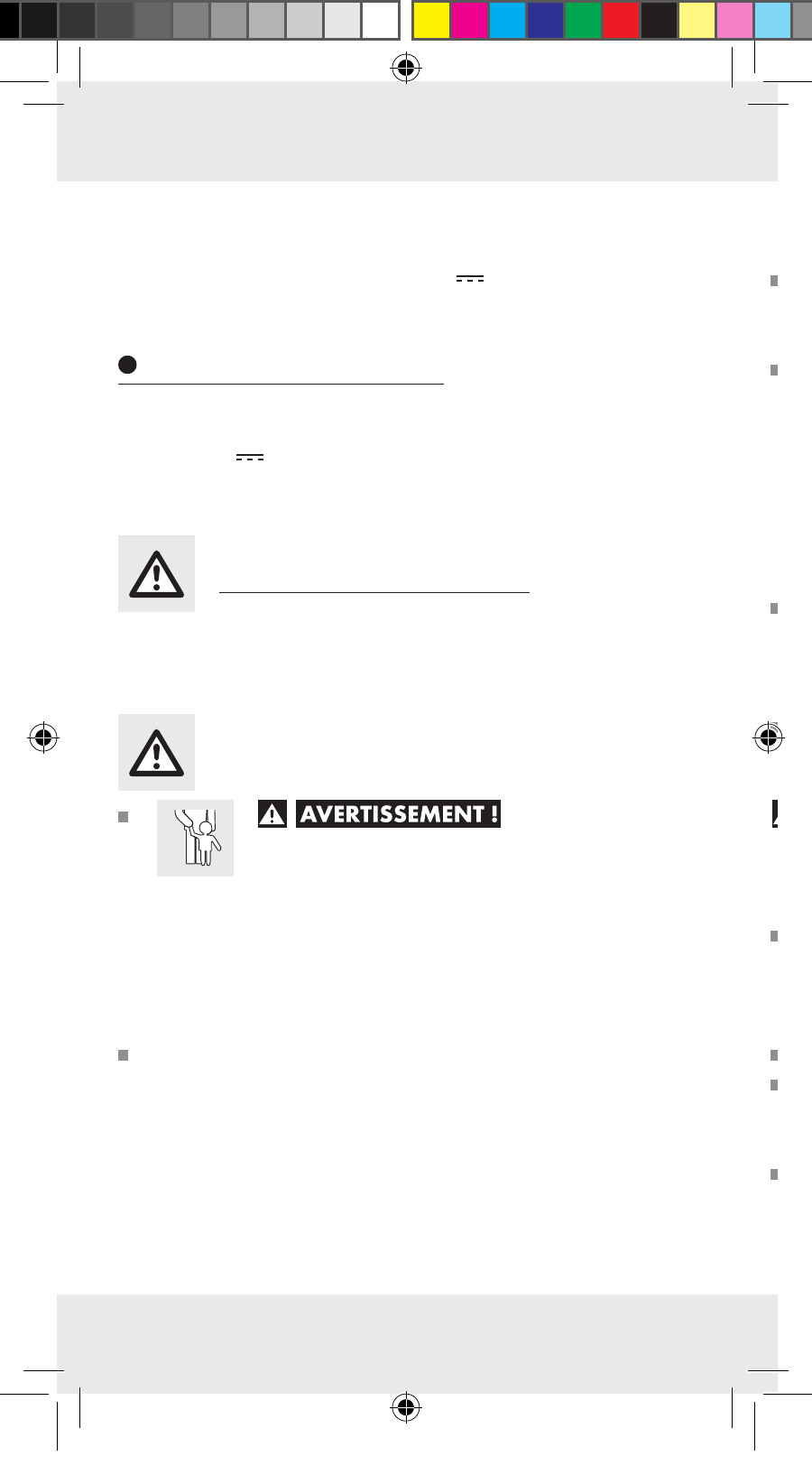 AVERTISSEMENT !